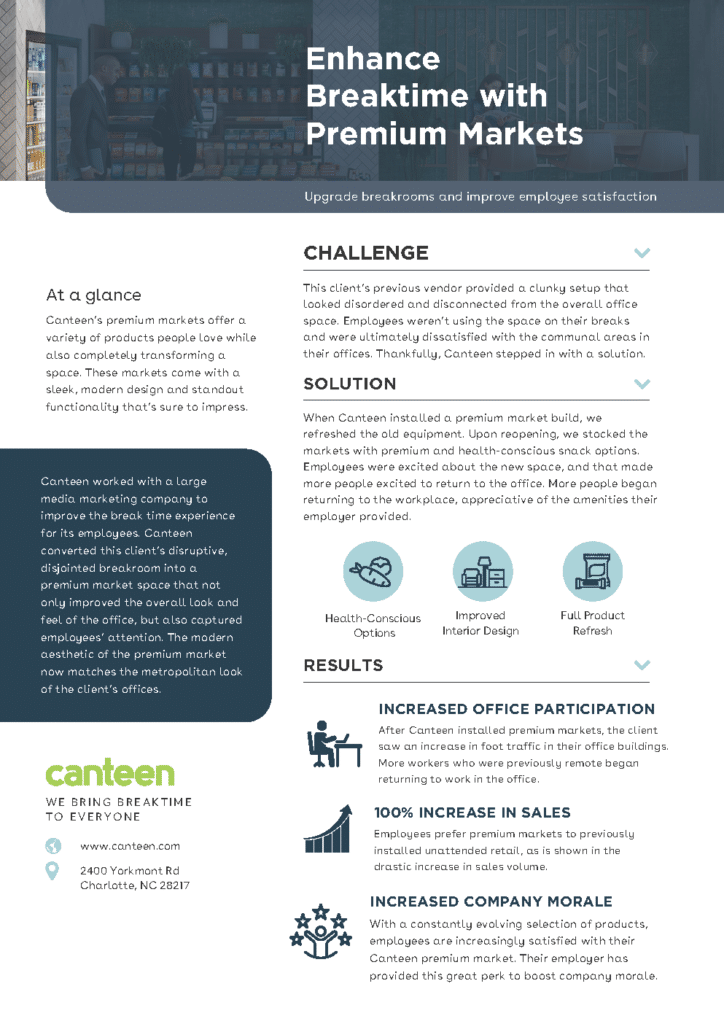 Enhance Breaktime with Premium Markets

Upgrade breakrooms and improve employee satisfaction

At a glance

Canteen's premium markets offer a variety of products people love while also completely transforming a space. These markets come with a sleek, modern design and standout functionality that's sure to impress.

Canteen worked with a large media marketing company to improve the break time experience for its employees. Canteen converted this client's disruptive, disjointed breakroom into a premium market space that not only improved the overall look and feel of the office, but also captured employees' attention. The modern aesthetic of the premium market now matches the metropolitan look of the client's offices.

canteen
WE BRING BREAKTIME TO EVERYONE

www.canteen.com

2400 Yorkmont Rd
Charlotte, NC 28217

CHALLENGE

This client's previous vendor provided a clunky setup that looked disordered and disconnected from the overall office space. Employees weren't using the space on their breaks and were ultimately dissatisfied with the communal areas in their offices. Thankfully, Canteen stepped in with a solution.

SOLUTION

When Canteen installed a premium market build, we refreshed the old equipment. Upon reopening, we stocked the markets with premium and health-conscious snack options. Employees were excited about the new space, and that made more people excited to return to the office. More people began returning to the workplace, appreciative of the amenities their employer provided.

Health-Conscious Options

Improved Interior Design

Full Product Refresh

RESULTS

INCREASED OFFICE PARTICIPATION

After Canteen installed premium markets, the client saw an increase in foot traffic in their office buildings. More workers who were previously remote began returning to work in the office.

100% INCREASE IN SALES

Employees prefer premium markets to previously installed unattended retail, as is shown in the drastic increase in sales volume.

INCREASED COMPANY MORALE

With a constantly evolving selection of products, employees are increasingly satisfied with their Canteen premium market. Their employer has provided this great perk to boost company morale.